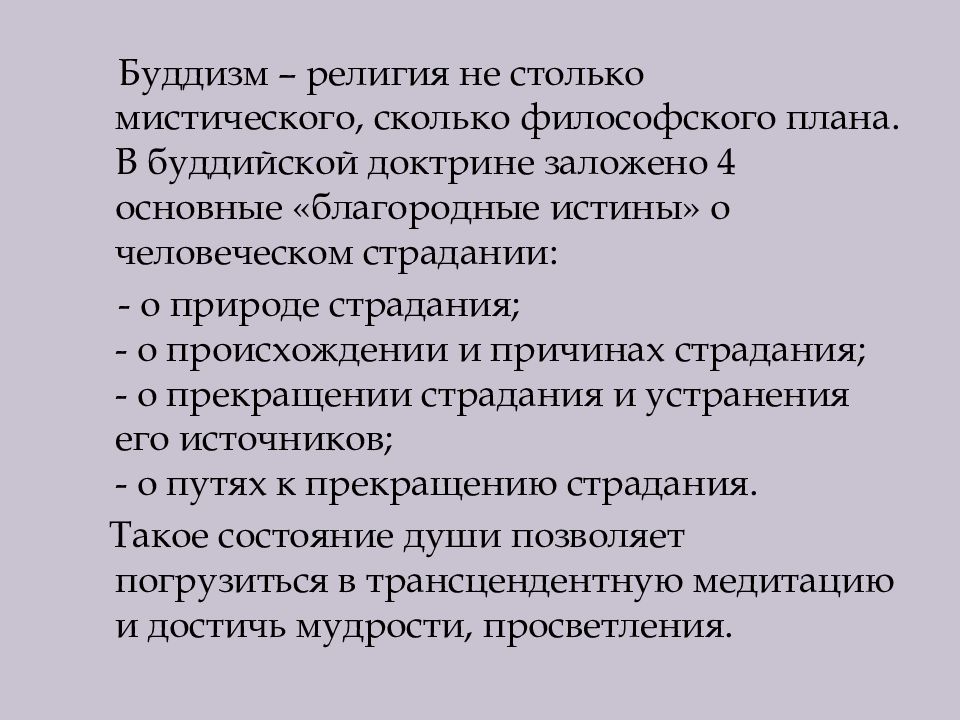 Буддизм – религия не столько мистического, сколько философского плана. В буддийской доктрине заложено 4 основные «благородные истины» о человеческом страдании:

- о природе страдания;
- о происхождении и причинах страдания;
- о прекращении страдания и устранения его источников;
- о путях к прекращению страдания.

Такое состояние души позволяет погрузиться в трансцендентную медитацию и достичь мудрости, просветления.